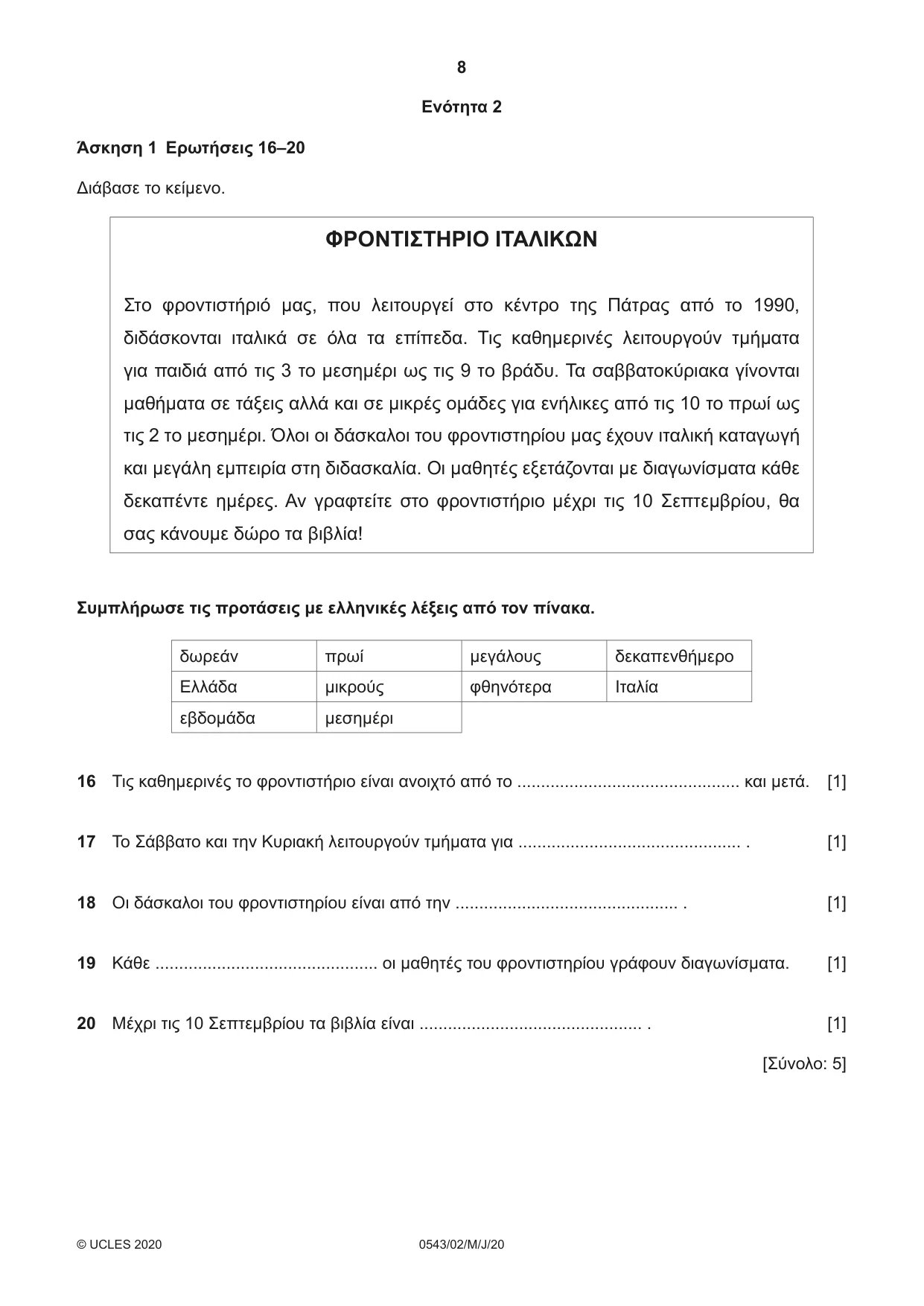 8

Ενότητα 2

Άσκηση 1 Ερωτήσεις 16–20

Διάβασε το κείμενο.

ΦΡΟΝΤΙΣΤΗΡΙΟ ΙΤΑΛΙΚΩΝ

Στο φροντιστήριό μας, που λειτουργεί στο κέντρο της Πάτρας από το 1990, διδάσκονται ιταλικά σε όλα τα επίπεδα. Τις καθημερινές λειτουργούν τμήματα για παιδιά από τις 3 το μεσημέρι ως τις 9 το βράδυ. Τα σαββατοκύριακα γίνονται μαθήματα σε τάξεις αλλά και σε μικρές ομάδες για ενήλικες από τις 10 το πρωί ως τις 2 το μεσημέρι. Όλοι οι δάσκαλοι του φροντιστηρίου μας έχουν ιταλική καταγωγή και μεγάλη εμπειρία στη διδασκαλία. Οι μαθητές εξετάζονται με διαγωνίσματα κάθε δεκαπέντε ημέρες. Αν γραφτείτε στο φροντιστήριο μέχρι τις 10 Σεπτεμβρίου, θα σας κάνουμε δώρο τα βιβλία!

Συμπλήρωσε τις προτάσεις με ελληνικές λέξεις από τον πίνακα.

| δωρεάν | πρωί | μεγάλους | δεκαπενθήμερο |
|---|---|---|---|
| Ελλάδα | μικρούς | φθηνότερα | Ιταλία |
| εβδομάδα | μεσημέρι | | |

16 Τις καθημερινές το φροντιστήριο είναι ανοιχτό από το ____ και μετά. [1]

17 Το Σάββατο και την Κυριακή λειτουργούν τμήματα για ____ . [1]

18 Οι δάσκαλοι του φροντιστηρίου είναι από την ____ . [1]

19 Κάθε ____ οι μαθητές του φροντιστηρίου γράφουν διαγωνίσματα. [1]

20 Μέχρι τις 10 Σεπτεμβρίου τα βιβλία είναι ____ . [1]

[Σύνολο: 5]

© UCLES 2020 0543/02/M/J/20